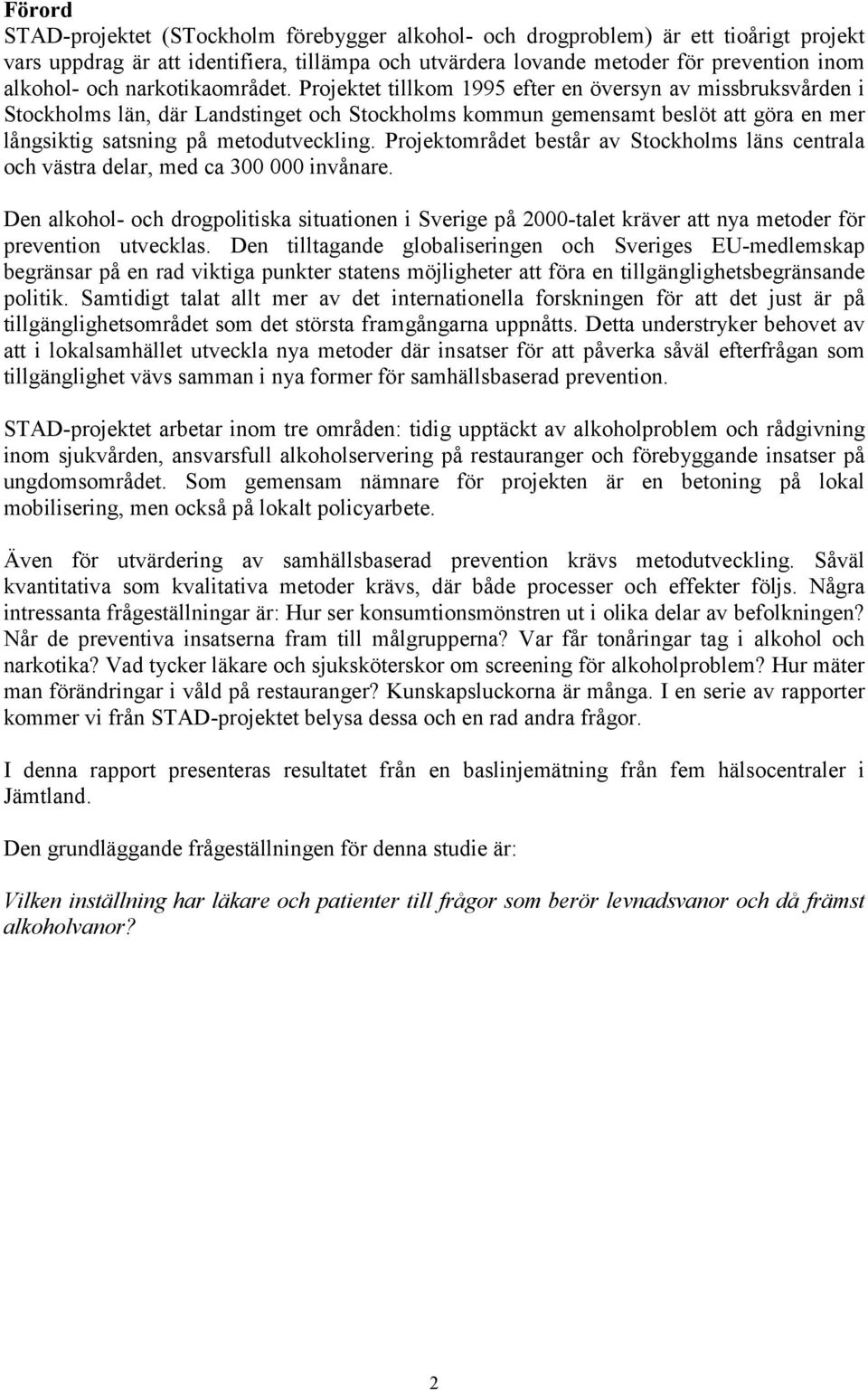 Förord

STAD-projektet (STockholm förebygger alkohol- och drogproblem) är ett tioårigt projekt vars uppdrag är att identifiera, tillämpa och utvärdera lovande metoder för prevention inom alkohol- och narkotikaområdet. Projektet tillkom 1995 efter en översyn av missbruksvården i Stockholms län, där Landstinget och Stockholms kommun gemensamt beslöt att göra en mer långsiktig satsning på metodutveckling. Projektområdet består av Stockholms läns centrala och västra delar, med ca 300 000 invånare.

Den alkohol- och drogpolitiska situationen i Sverige på 2000-talet kräver att nya metoder för prevention utvecklas. Den tilltagande globaliseringen och Sveriges EU-medlemskap begränsar på en rad viktiga punkter statens möjligheter att föra en tillgänglighetsbegränsande politik. Samtidigt talat allt mer av det internationella forskningen för att det just är på tillgänglighetsområdet som det största framgångarna uppnåtts. Detta understryker behovet av att i lokalsamhället utveckla nya metoder där insatser för att påverka såväl efterfrågan som tillgänglighet vävs samman i nya former för samhällsbaserad prevention.

STAD-projektet arbetar inom tre områden: tidig upptäckt av alkoholproblem och rådgivning inom sjukvården, ansvarsfull alkoholservering på restauranger och förebyggande insatser på ungdomsområdet. Som gemensam nämnare för projekten är en betoning på lokal mobilisering, men också på lokalt policyarbete.

Även för utvärdering av samhällsbaserad prevention krävs metodutveckling. Såväl kvantitativa som kvalitativa metoder krävs, där både processer och effekter följs. Några intressanta frågeställningar är: Hur ser konsumtionsmönstren ut i olika delar av befolkningen? Når de preventiva insatserna fram till målgrupperna? Var får tonåringar tag i alkohol och narkotika? Vad tycker läkare och sjuksköterskor om screening för alkoholproblem? Hur mäter man förändringar i våld på restauranger? Kunskapsluckorna är många. I en serie av rapporter kommer vi från STAD-projektet belysa dessa och en rad andra frågor.

I denna rapport presenteras resultatet från en baslinjemätning från fem hälsocentraler i Jämtland.

Den grundläggande frågeställningen för denna studie är:

Vilken inställning har läkare och patienter till frågor som berör levnadsvanor och då främst alkoholvanor?

2